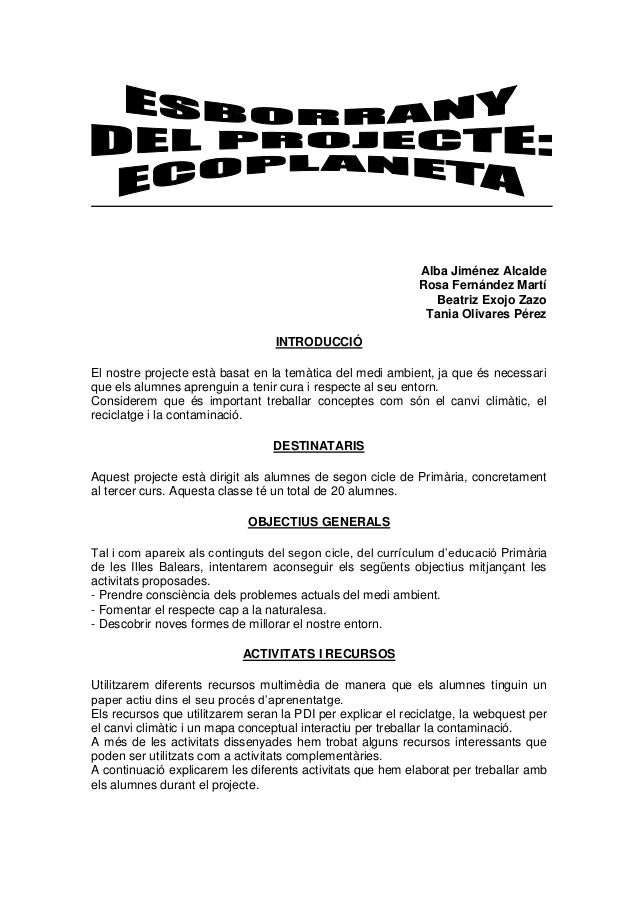 ESBORRANY DEL PROJECTE: ECOPLANETA

Alba Jiménez Alcalde
Rosa Fernández Martí
Beatriz Exojo Zazo
Tania Olivares Pérez

INTRODUCCIÓ

El nostre projecte està basat en la temàtica del medi ambient, ja que és necessari que els alumnes aprenguin a tenir cura i respecte al seu entorn.
Considerem que és important treballar conceptes com són el canvi climàtic, el reciclatge i la contaminació.

DESTINATARIS

Aquest projecte està dirigit als alumnes de segon cicle de Primària, concretament al tercer curs. Aquesta classe té un total de 20 alumnes.

OBJECTIUS GENERALS

Tal i com apareix als continguts del segon cicle, del currículum d'educació Primària de les Illes Balears, intentarem aconseguir els següents objectius mitjançant les activitats proposades.
- Prendre consciència dels problemes actuals del medi ambient.
- Fomentar el respecte cap a la naturalesa.
- Descobrir noves formes de millorar el nostre entorn.

ACTIVITATS I RECURSOS

Utilitzarem diferents recursos multimèdia de manera que els alumnes tinguin un paper actiu dins el seu procés d'aprenentatge.
Els recursos que utilitzarem seran la PDI per explicar el reciclatge, la webquest per el canvi climàtic i un mapa conceptual interactiu per treballar la contaminació.
A més de les activitats dissenyades hem trobat alguns recursos interessants que poden ser utilitzats com a activitats complementàries.
A continuació explicarem les diferents activitats que hem elaborat per treballar amb els alumnes durant el projecte.